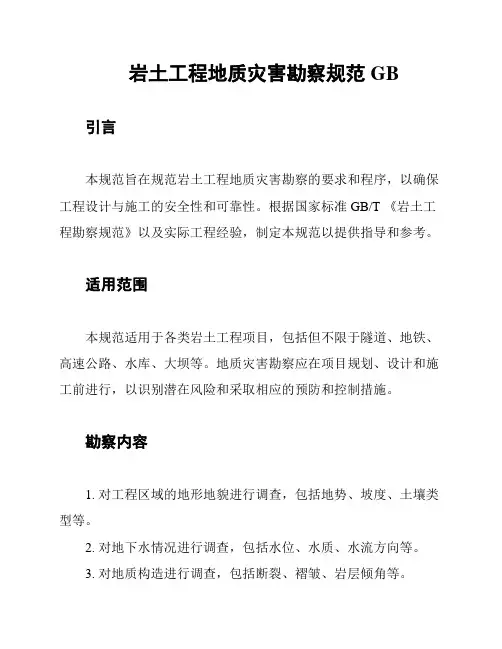 岩土工程地质灾害勘察规范 GB

引言

本规范旨在规范岩土工程地质灾害勘察的要求和程序，以确保工程设计与施工的安全性和可靠性。根据国家标准 GB/T 《岩土工程勘察规范》以及实际工程经验，制定本规范以提供指导和参考。

适用范围

本规范适用于各类岩土工程项目，包括但不限于隧道、地铁、高速公路、水库、大坝等。地质灾害勘察应在项目规划、设计和施工前进行，以识别潜在风险和采取相应的预防和控制措施。

勘察内容

1. 对工程区域的地形地貌进行调查，包括地势、坡度、土壤类型等。

2. 对地下水情况进行调查，包括水位、水质、水流方向等。

3. 对地质构造进行调查，包括断裂、褶皱、岩层倾角等。